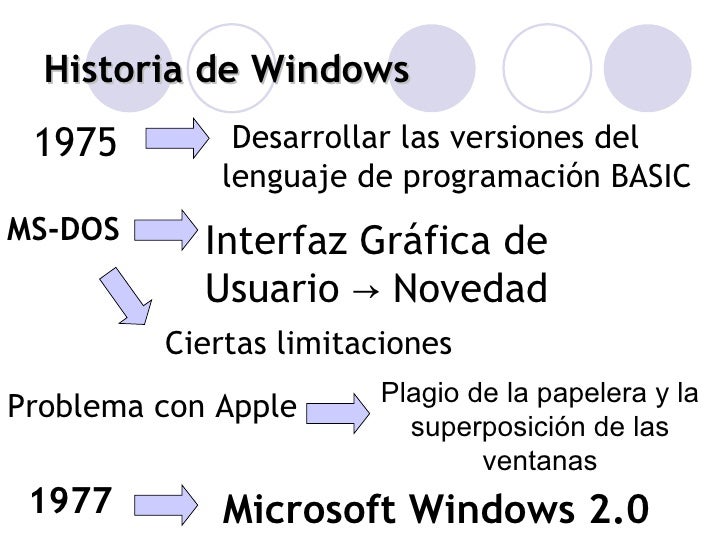 Historia de Windows

1975

Desarrollar las versiones del lenguaje de programación BASIC

MS-DOS

Interfaz Gráfica de Usuario → Novedad

Ciertas limitaciones

Problema con Apple

Plagio de la papelera y la superposición de las ventanas

1977

Microsoft Windows 2.0